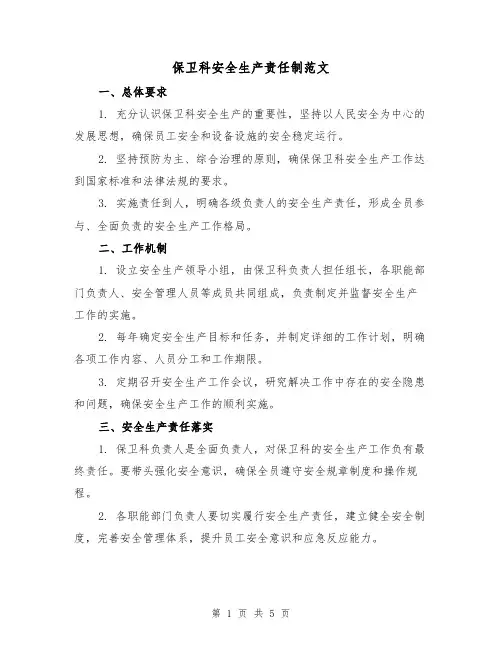 保卫科安全生产责任制范文

一、总体要求

1. 充分认识保卫科安全生产的重要性，坚持以人民安全为中心的发展思想，确保员工安全和设备设施的安全稳定运行。

2. 坚持预防为主、综合治理的原则，确保保卫科安全生产工作达到国家标准和法律法规的要求。

3. 实施责任到人，明确各级负责人的安全生产责任，形成全员参与、全面负责的安全生产工作格局。

二、工作机制

1. 设立安全生产领导小组，由保卫科负责人担任组长，各职能部门负责人、安全管理人员等成员共同组成，负责制定并监督安全生产工作的实施。

2. 每年确定安全生产目标和任务，并制定详细的工作计划，明确各项工作内容、人员分工和工作期限。

3. 定期召开安全生产工作会议，研究解决工作中存在的安全隐患和问题，确保安全生产工作的顺利实施。

三、安全生产责任落实

1. 保卫科负责人是全面负责人，对保卫科的安全生产工作负有最终责任。要带头强化安全意识，确保全员遵守安全规章制度和操作规程。

2. 各职能部门负责人要切实履行安全生产责任，建立健全安全制度，完善安全管理体系，提升员工安全意识和应急反应能力。

第 1 页 共 5 页